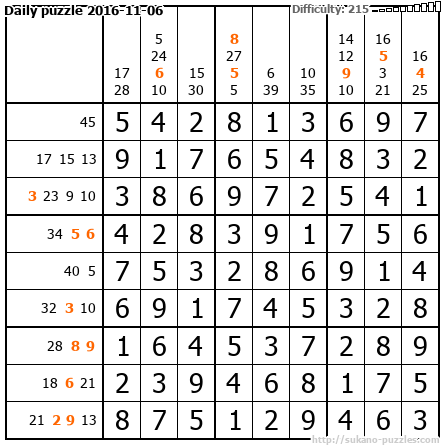 Daily puzzle 2016-11-06

Difficulty: 215

|  | 17 28 | 5 24 6 10 | 15 30 | 8 27 5 5 | 6 39 | 10 35 | 14 12 9 10 | 16 5 3 21 | 16 4 25 |
|---|---|---|---|---|---|---|---|---|---|
| 45 | 5 | 4 | 2 | 8 | 1 | 3 | 6 | 9 | 7 |
| 17 15 13 | 9 | 1 | 7 | 6 | 5 | 4 | 8 | 3 | 2 |
| 3 23 9 10 | 3 | 8 | 6 | 9 | 7 | 2 | 5 | 4 | 1 |
| 34 5 6 | 4 | 2 | 8 | 3 | 9 | 1 | 7 | 5 | 6 |
| 40 5 | 7 | 5 | 3 | 2 | 8 | 6 | 9 | 1 | 4 |
| 32 3 10 | 6 | 9 | 1 | 7 | 4 | 5 | 3 | 2 | 8 |
| 28 8 9 | 1 | 6 | 4 | 5 | 3 | 7 | 2 | 8 | 9 |
| 18 6 21 | 2 | 3 | 9 | 4 | 6 | 8 | 1 | 7 | 5 |
| 21 2 9 13 | 8 | 7 | 5 | 1 | 2 | 9 | 4 | 6 | 3 |

http://sukano-puzzles.com